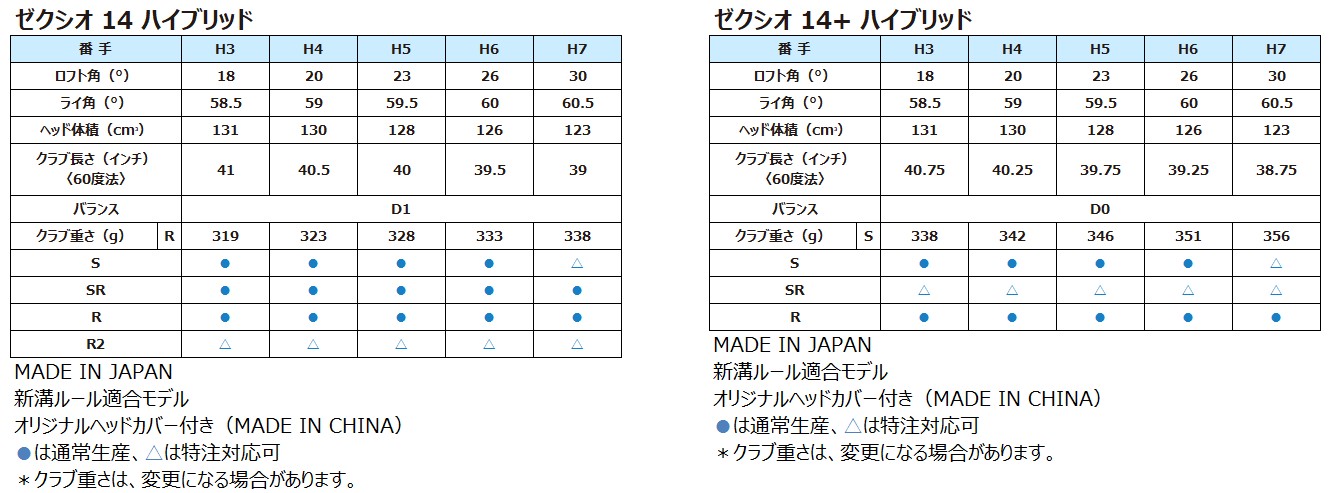 ゼクシオ 14 ハイブリッド

| 番 手 | | H3 | H4 | H5 | H6 | H7 |
|---|---|---|---|---|---|---|
| ロフト角（°） | | 18 | 20 | 23 | 26 | 30 |
| ライ角（°） | | 58.5 | 59 | 59.5 | 60 | 60.5 |
| ヘッド体積（$cm^3$） | | 131 | 130 | 128 | 126 | 123 |
| クラブ長さ（インチ）〈60度法〉 | | 41 | 40.5 | 40 | 39.5 | 39 |
| バランス | | D1 | | | | |
| クラブ重さ（g） | R | 319 | 323 | 328 | 333 | 338 |
| S | | ● | ● | ● | ● | △ |
| SR | | ● | ● | ● | ● | ● |
| R | | ● | ● | ● | ● | ● |
| R2 | | △ | △ | △ | △ | △ |

MADE IN JAPAN
新溝ルール適合モデル
オリジナルヘッドカバー付き（MADE IN CHINA）
●は通常生産、△は特注対応可
＊クラブ重さは、変更になる場合があります。

ゼクシオ 14+ ハイブリッド

| 番 手 | | H3 | H4 | H5 | H6 | H7 |
|---|---|---|---|---|---|---|
| ロフト角（°） | | 18 | 20 | 23 | 26 | 30 |
| ライ角（°） | | 58.5 | 59 | 59.5 | 60 | 60.5 |
| ヘッド体積（$cm^3$） | | 131 | 130 | 128 | 126 | 123 |
| クラブ長さ（インチ）〈60度法〉 | | 40.75 | 40.25 | 39.75 | 39.25 | 38.75 |
| バランス | | D0 | | | | |
| クラブ重さ（g） | S | 338 | 342 | 346 | 351 | 356 |
| S | | ● | ● | ● | ● | △ |
| SR | | △ | △ | △ | △ | △ |
| R | | ● | ● | ● | ● | ● |

MADE IN JAPAN
新溝ルール適合モデル
オリジナルヘッドカバー付き（MADE IN CHINA）
●は通常生産、△は特注対応可
＊クラブ重さは、変更になる場合があります。